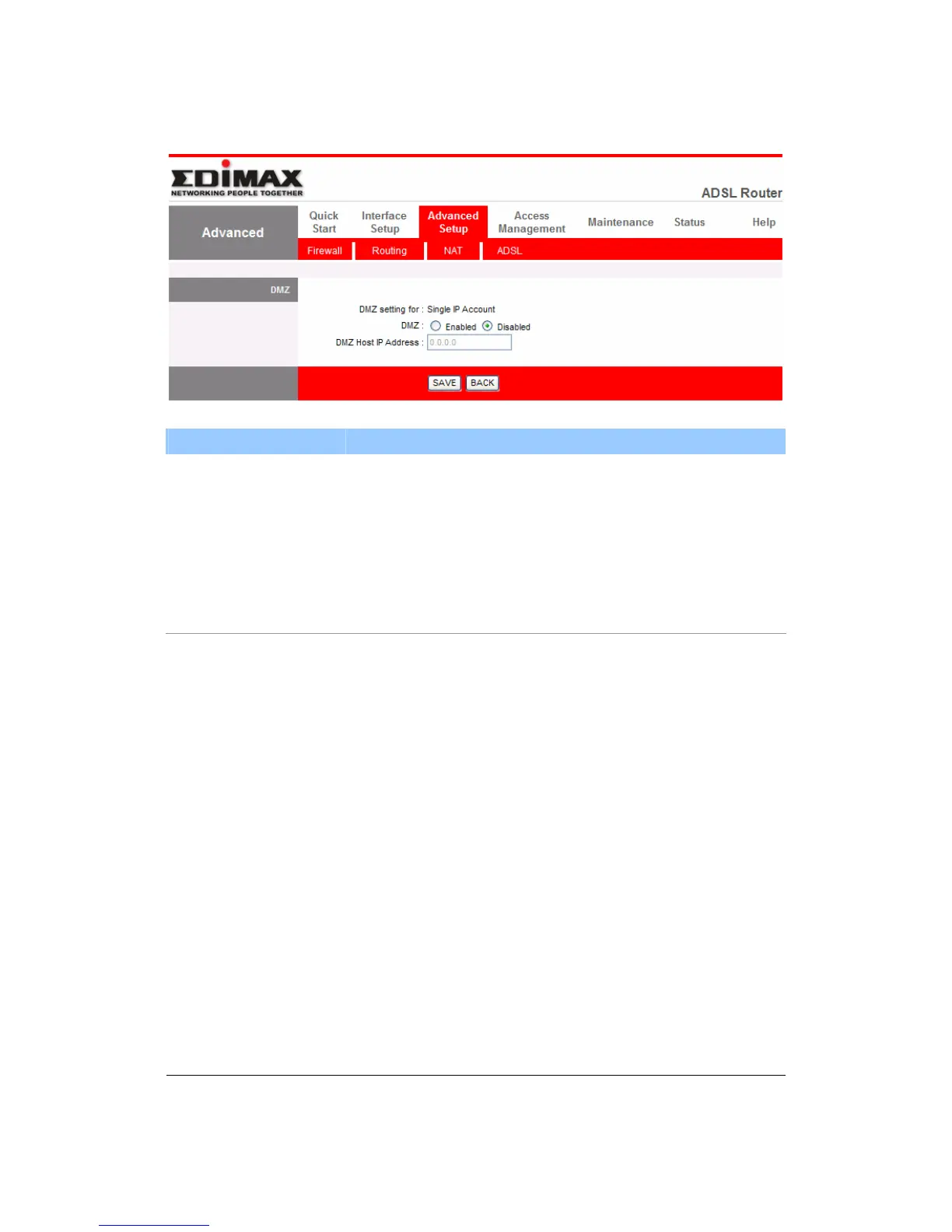 EDIMAX
NETWORKING PEOPLE TOGETHER

ADSL Router

Advanced

Quick Start
Interface Setup
Advanced Setup
Access Management
Maintenance
Status
Help

Firewall
Routing
NAT
ADSL

DMZ

DMZ setting for : Single IP Account
DMZ : Enabled Disabled
DMZ Host IP Address : 0.0.0.0

SAVE BACK